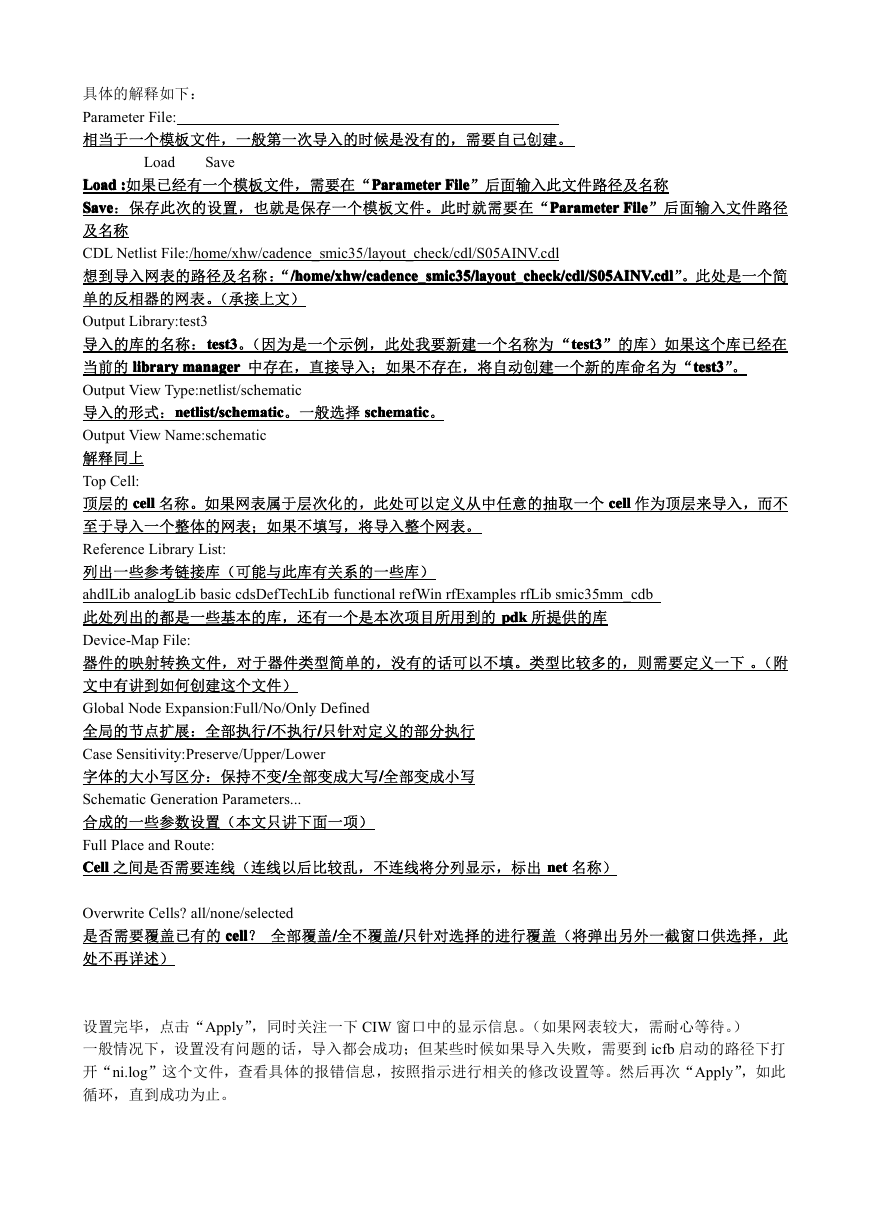 具体的解释如下：

Parameter File:

相当于一个模板文件，一般第一次导入的时候是没有的，需要自己创建。

Load Save

Load :如果已经有一个模板文件，需要在“Parameter File”后面输入此文件路径及名称

Save：保存此次的设置，也就是保存一个模板文件。此时就需要在“Parameter File”后面输入文件路径及名称

CDL Netlist File:/home/xhw/cadence_smic35/layout_check/cdl/S05AINV.cdl

想到导入网表的路径及名称：“/home/xhw/cadence_smic35/layout_check/cdl/S05AINV.cdl”。此处是一个简单的反相器的网表。（承接上文）

Output Library:test3

导入的库的名称：test3。（因为是一个示例，此处我要新建一个名称为“test3”的库）如果这个库已经在当前的 library manager 中存在，直接导入；如果不存在，将自动创建一个新的库命名为“test3”。

Output View Type:netlist/schematic

导入的形式：netlist/schematic。一般选择 schematic。

Output View Name:schematic

解释同上

Top Cell:

顶层的 cell 名称。如果网表属于层次化的，此处可以定义从中任意的抽取一个 cell 作为顶层来导入，而不至于导入一个整体的网表；如果不填写，将导入整个网表。

Reference Library List:

列出一些参考链接库（可能与此库有关系的一些库）

ahdlLib analogLib basic cdsDefTechLib functional refWin rfExamples rfLib smic35mm_cdb

此处列出的都是一些基本的库，还有一个是本次项目所用到的 pdk 所提供的库

Device-Map File:

器件的映射转换文件，对于器件类型简单的，没有的话可以不填。类型比较多的，则需要定义一下 。（附文中有讲到如何创建这个文件）

Global Node Expansion:Full/No/Only Defined

全局的节点扩展：全部执行/不执行/只针对定义的部分执行

Case Sensitivity:Preserve/Upper/Lower

字体的大小写区分：保持不变/全部变成大写/全部变成小写

Schematic Generation Parameters...

合成的一些参数设置（本文只讲下面一项）

Full Place and Route:

Cell 之间是否需要连线（连线以后比较乱，不连线将分列显示，标出 net 名称）

Overwrite Cells? all/none/selected

是否需要覆盖已有的 cell？ 全部覆盖/全不覆盖/只针对选择的进行覆盖（将弹出另外一截窗口供选择，此处不再详述）

设置完毕，点击“Apply”，同时关注一下 CIW 窗口中的显示信息。（如果网表较大，需耐心等待。）

一般情况下，设置没有问题的话，导入都会成功；但某些时候如果导入失败，需要到 icfb 启动的路径下打开“ni.log”这个文件，查看具体的报错信息，按照指示进行相关的修改设置等。然后再次“Apply”，如此循环，直到成功为止。